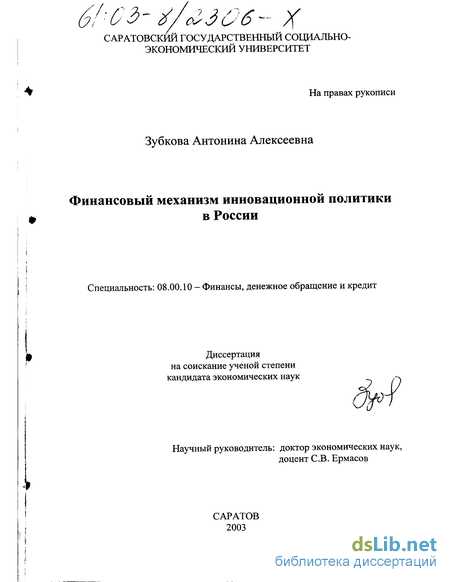 61:03-8/2306-X

САРАТОВСКИЙ ГОСУДАРСТВЕННЫЙ СОЦИАЛЬНО-ЭКОНОМИЧЕСКИЙ УНИВЕРСИТЕТ

На правах рукописи

Зубкова Антонина Алексеевна

Финансовый механизм инновационной политики в России

Специальность: 08.00.10 – Финансы, денежное обращение и кредит

Диссертация
на соискание ученой степени
кандидата экономических наук

Зуб

Научный руководитель: доктор экономических наук,
доцент С.В. Ермасов

САРАТОВ
2003

dsLib.net
библиотека диссертаций